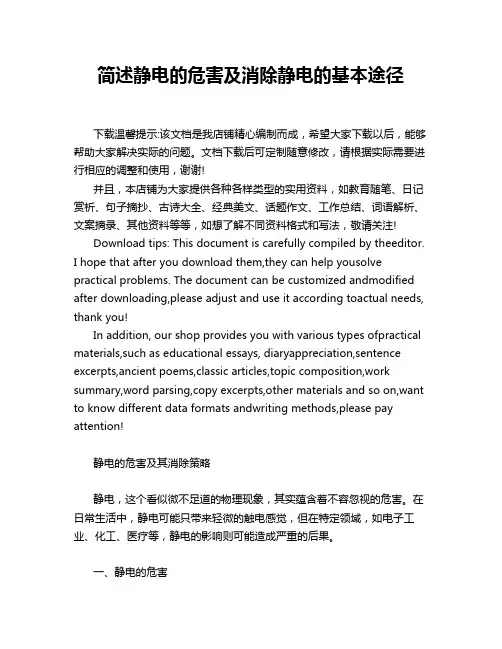 简述静电的危害及消除静电的基本途径

下载温馨提示:该文档是我店铺精心编制而成，希望大家下载以后，能够帮助大家解决实际的问题。文档下载后可定制随意修改，请根据实际需要进行相应的调整和使用，谢谢!

并且，本店铺为大家提供各种各样类型的实用资料，如教育随笔、日记赏析、句子摘抄、古诗大全、经典美文、话题作文、工作总结、词语解析、文案摘录、其他资料等等，如想了解不同资料格式和写法，敬请关注!

Download tips: This document is carefully compiled by theeditor. I hope that after you download them,they can help yousolve practical problems. The document can be customized andmodified after downloading,please adjust and use it according toactual needs, thank you!

In addition, our shop provides you with various types ofpractical materials,such as educational essays, diaryappreciation,sentence excerpts,ancient poems,classic articles,topic composition,work summary,word parsing,copy excerpts,other materials and so on,want to know different data formats andwriting methods,please pay attention!

静电的危害及其消除策略

静电，这个看似微不足道的物理现象，其实蕴含着不容忽视的危害。在日常生活中，静电可能只带来轻微的触电感觉，但在特定领域，如电子工业、化工、医疗等，静电的影响则可能造成严重的后果。

一、静电的危害